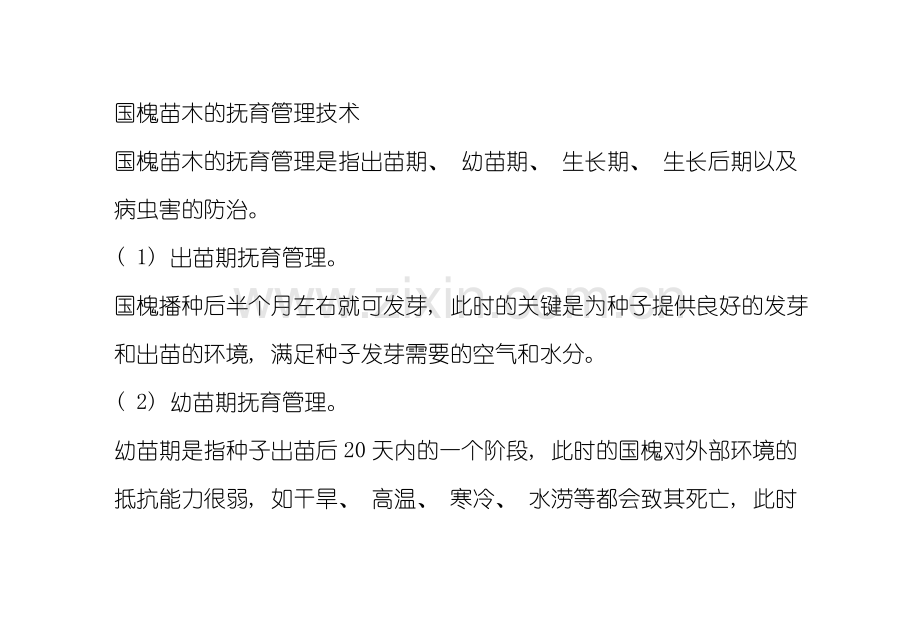 国槐苗木的抚育管理技术

国槐苗木的抚育管理是指出苗期、幼苗期、生长期、生长后期以及病虫害的防治。

（1）出苗期抚育管理。

国槐播种后半个月左右就可发芽，此时的关键是为种子提供良好的发芽和出苗的环境，满足种子发芽需要的空气和水分。

（2）幼苗期抚育管理。

幼苗期是指种子出苗后20天内的一个阶段，此时的国槐对外部环境的抵抗能力很弱，如干旱、高温、寒冷、水涝等都会致其死亡，此时

www.zixin.com.cn